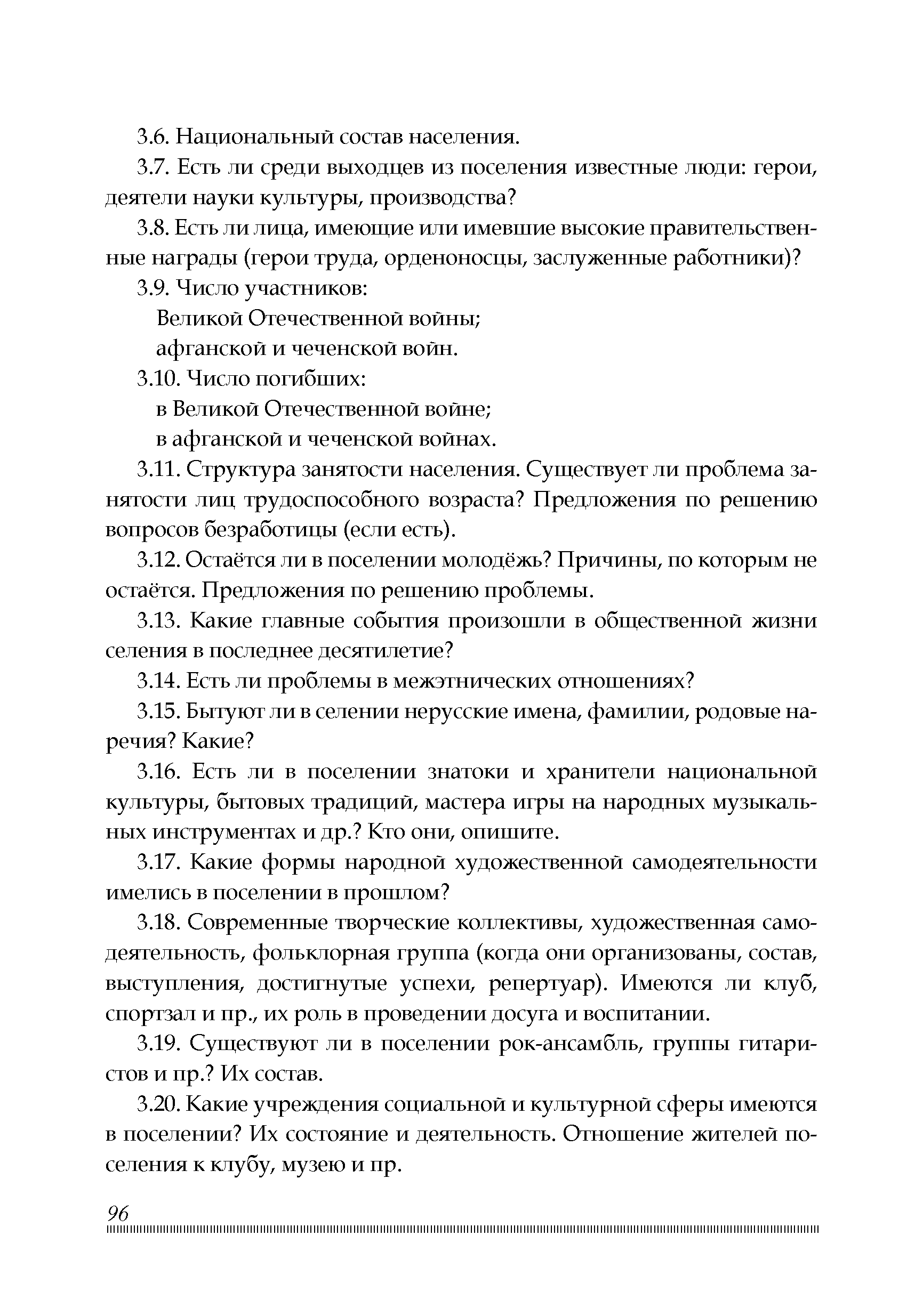 3.6. Национальный состав населения.

3.7. Есть ли среди выходцев из поселения известные люди: герои, деятели науки культуры, производства?

3.8. Есть ли лица, имеющие или имевшие высокие правительственные награды (герои труда, орденоносцы, заслуженные работники)?

3.9. Число участников:

Великой Отечественной войны;

афганской и чеченской войн.

3.10. Число погибших:

в Великой Отечественной войне;

в афганской и чеченской войнах.

3.11. Структура занятости населения. Существует ли проблема занятости лиц трудоспособного возраста? Предложения по решению вопросов безработицы (если есть).

3.12. Остаётся ли в поселении молодёжь? Причины, по которым не остаётся. Предложения по решению проблемы.

3.13. Какие главные события произошли в общественной жизни селения в последнее десятилетие?

3.14. Есть ли проблемы в межэтнических отношениях?

3.15. Бытуют ли в селении нерусские имена, фамилии, родовые наречия? Какие?

3.16. Есть ли в поселении знатоки и хранители национальной культуры, бытовых традиций, мастера игры на народных музыкальных инструментах и др.? Кто они, опишите.

3.17. Какие формы народной художественной самодеятельности имелись в поселении в прошлом?

3.18. Современные творческие коллективы, художественная самодеятельность, фольклорная группа (когда они организованы, состав, выступления, достигнутые успехи, репертуар). Имеются ли клуб, спортзал и пр., их роль в проведении досуга и воспитании.

3.19. Существуют ли в поселении рок-ансамбль, группы гитаристов и пр.? Их состав.

3.20. Какие учреждения социальной и культурной сферы имеются в поселении? Их состояние и деятельность. Отношение жителей поселения к клубу, музею и пр.

96